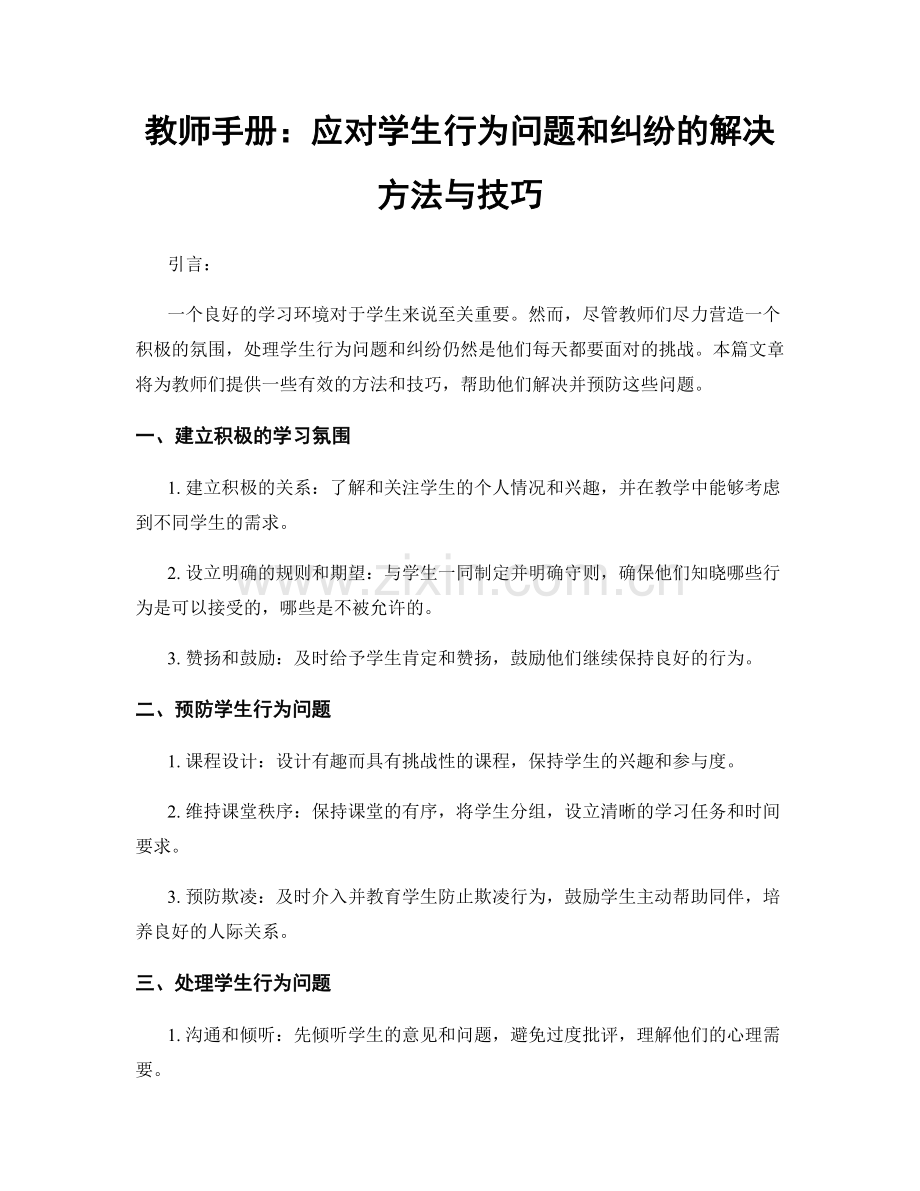 教师手册：应对学生行为问题和纠纷的解决方法与技巧

引言：

一个良好的学习环境对于学生来说至关重要。然而，尽管教师们尽力营造一个积极的氛围，处理学生行为问题和纠纷仍然是他们每天都要面对的挑战。本篇文章将为教师们提供一些有效的方法和技巧，帮助他们解决并预防这些问题。

一、建立积极的学习氛围

1. 建立积极的关系：了解和关注学生的个人情况和兴趣，并在教学中能够考虑到不同学生的需求。

2. 设立明确的规则和期望：与学生一同制定并明确守则，确保他们知晓哪些行为是可以接受的，哪些是不被允许的。

3. 赞扬和鼓励：及时给予学生肯定和赞扬，鼓励他们继续保持良好的行为。

二、预防学生行为问题

1. 课程设计：设计有趣而具有挑战性的课程，保持学生的兴趣和参与度。

2. 维持课堂秩序：保持课堂的有序，将学生分组，设立清晰的学习任务和时间要求。

3. 预防欺凌：及时介入并教育学生防止欺凌行为，鼓励学生主动帮助同伴，培养良好的人际关系。

三、处理学生行为问题

1. 沟通和倾听：先倾听学生的意见和问题，避免过度批评，理解他们的心理需要。

www.zixin.com.cn